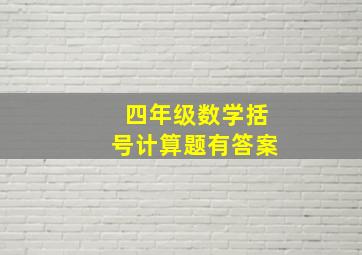 四年级数学括号计算题有答案